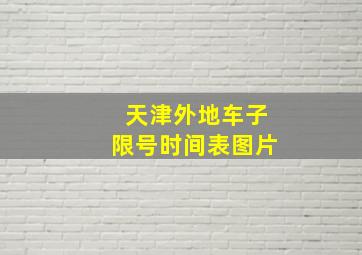 天津外地车子
限号时间表图片